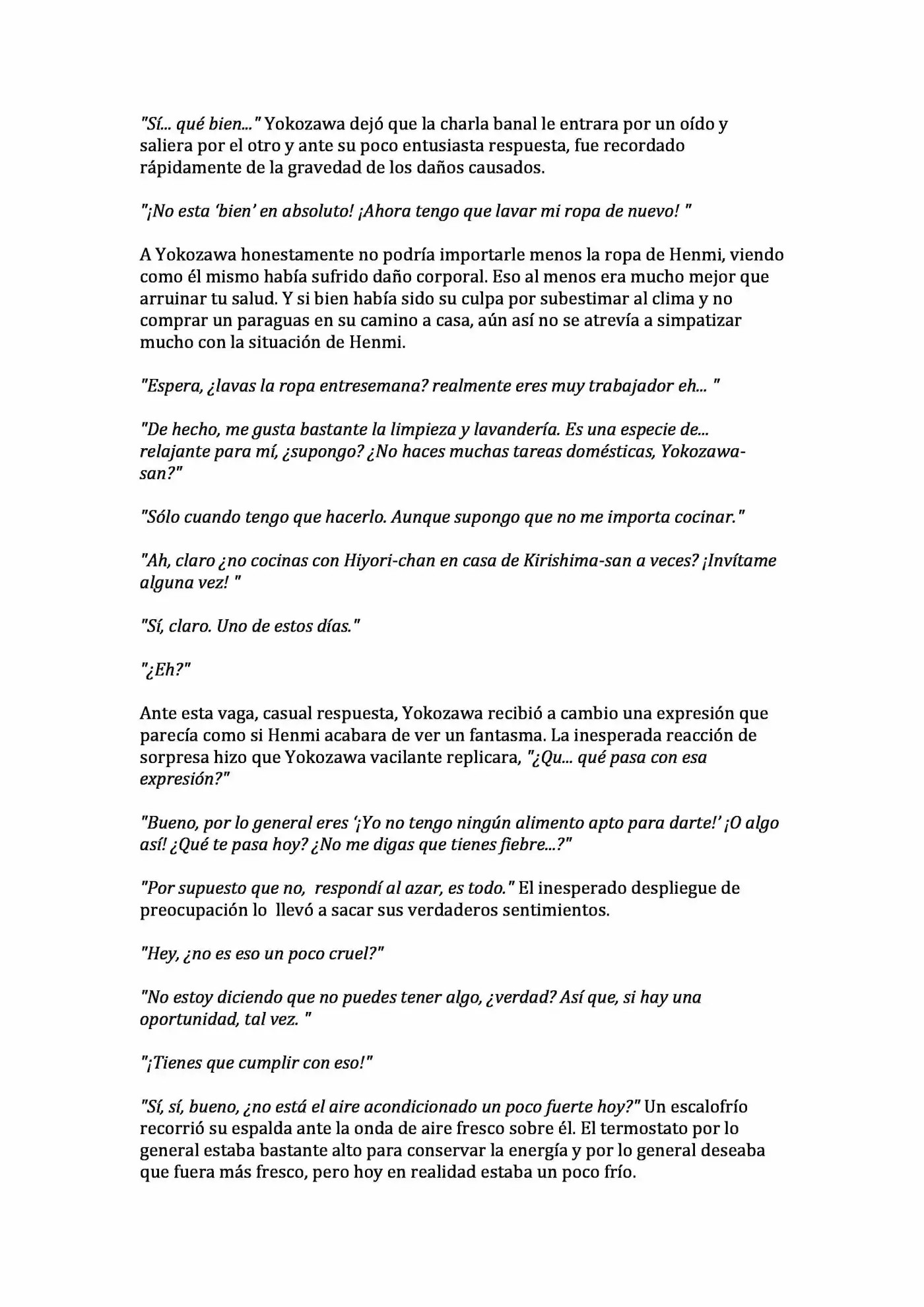 "Sí... qué bien..." Yokozawa dejó que la charla banal le entrara por un oído y saliera por el otro y ante su poco entusiasta respuesta, fue recordado rápidamente de la gravedad de los daños causados.

"¡No esta 'bien' en absoluto! ¡Ahora tengo que lavar mi ropa de nuevo! "

A Yokozawa honestamente no podría importarle menos la ropa de Henmi, viendo como él mismo había sufrido daño corporal. Eso al menos era mucho mejor que arruinar tu salud. Y si bien había sido su culpa por subestimar al clima y no comprar un paraguas en su camino a casa, aún así no se atrevía a simpatizar mucho con la situación de Henmi.

"Espera, ¿lavas la ropa entresemana? realmente eres muy trabajador eh... "

"De hecho, me gusta bastante la limpieza y lavandería. Es una especie de... relajante para mí, ¿supongo? ¿No haces muchas tareas domésticas, Yokozawa-san?"

"Sólo cuando tengo que hacerlo. Aunque supongo que no me importa cocinar."

"Ah, claro ¿no cocinas con Hiyori-chan en casa de Kirishima-san a veces? ¡Invítame alguna vez! "

"Sí, claro. Uno de estos días."

"¿Eh?"

Ante esta vaga, casual respuesta, Yokozawa recibió a cambio una expresión que parecía como si Henmi acabara de ver un fantasma. La inesperada reacción de sorpresa hizo que Yokozawa vacilante replicara, "¿Qu... qué pasa con esa expresión?"

"Bueno, por lo general eres '¡Yo no tengo ningún alimento apto para darte!' ¡O algo así! ¿Qué te pasa hoy? ¿No me digas que tienes fiebre...?"

"Por supuesto que no, respondí al azar, es todo." El inesperado despliegue de preocupación lo llevó a sacar sus verdaderos sentimientos.

"Hey, ¿no es eso un poco cruel?"

"No estoy diciendo que no puedes tener algo, ¿verdad? Así que, si hay una oportunidad, tal vez. "

"¡Tienes que cumplir con eso!"

"Sí, sí, bueno, ¿no está el aire acondicionado un poco fuerte hoy?" Un escalofrío recorrió su espalda ante la onda de aire fresco sobre él. El termostato por lo general estaba bastante alto para conservar la energía y por lo general deseaba que fuera más fresco, pero hoy en realidad estaba un poco frío.